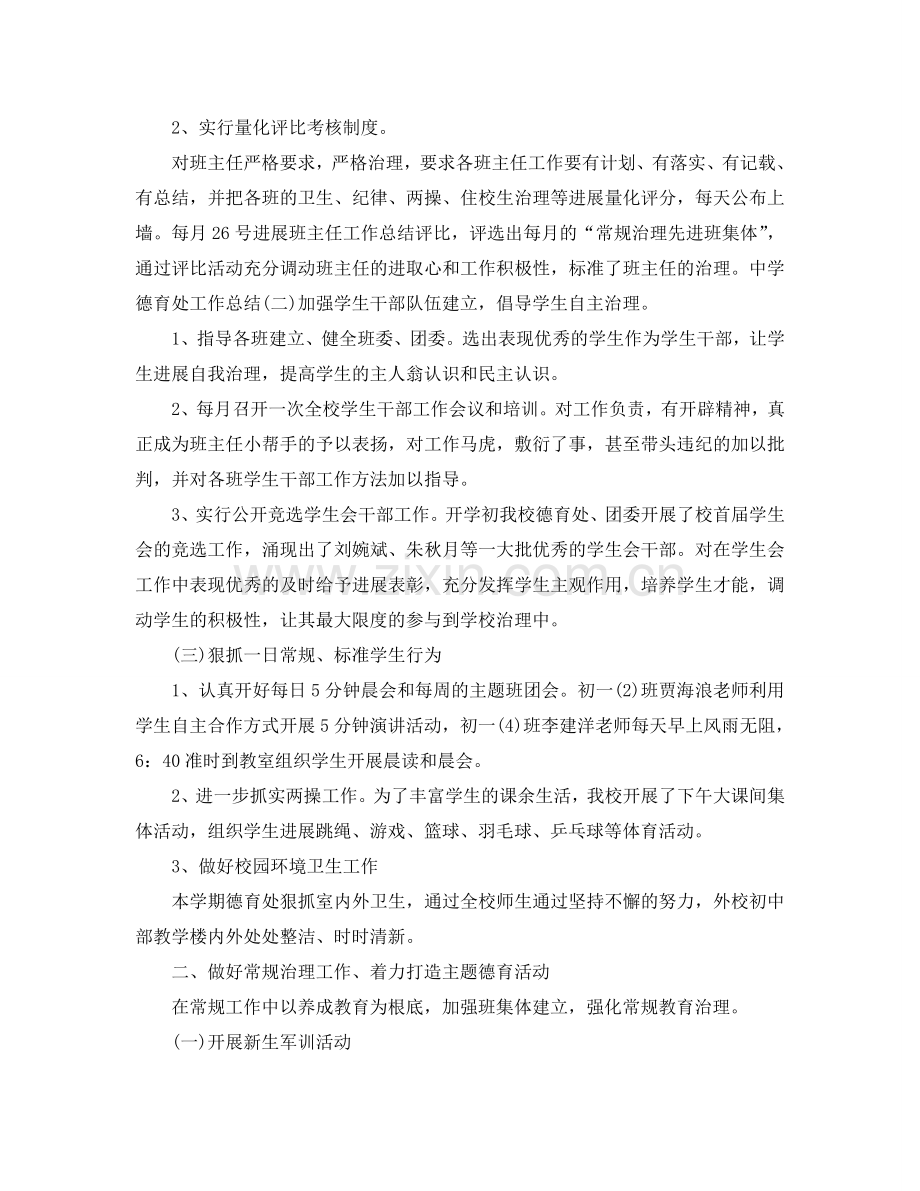 2、实行量化评比考核制度。

对班主任严格要求，严格治理，要求各班主任工作要有计划、有落实、有记载、有总结，并把各班的卫生、纪律、两操、住校生治理等进展量化评分，每天公布上墙。每月26号进展班主任工作总结评比，评选出每月的“常规治理先进班集体”，通过评比活动充分调动班主任的进取心和工作积极性，标准了班主任的治理。中学德育处工作总结(二)加强学生干部队伍建立，倡导学生自主治理。

1、指导各班建立、健全班委、团委。选出表现优秀的学生作为学生干部，让学生进展自我治理，提高学生的主人翁认识和民主认识。

2、每月召开一次全校学生干部工作会议和培训。对工作负责，有开辟精神，真正成为班主任小帮手的予以表扬，对工作马虎，敷衍了事，甚至带头违纪的加以批判，并对各班学生干部工作方法加以指导。

3、实行公开竞选学生会干部工作。开学初我校德育处、团委开展了校首届学生会的竞选工作，涌现出了刘婉斌、朱秋月等一大批优秀的学生会干部。对在学生会工作中表现优秀的及时给予进展表彰，充分发挥学生主观作用，培养学生才能，调动学生的积极性，让其最大限度的参与到学校治理中。

(三)狠抓一日常规、标准学生行为

1、认真开好每日5分钟晨会和每周的主题班团会。初一(2)班贾海浪老师利用学生自主合作方式开展5分钟演讲活动，初一(4)班李建洋老师每天早上风雨无阻，6：40准时到教室组织学生开展晨读和晨会。

2、进一步抓实两操工作。为了丰富学生的课余生活，我校开展了下午大课间集体活动，组织学生进展跳绳、游戏、篮球、羽毛球、乒乓球等体育活动。

3、做好校园环境卫生工作

本学期德育处狠抓室内外卫生，通过全校师生通过坚持不懈的努力，外校初中部教学楼内外处处整洁、时时清新。

二、做好常规治理工作、着力打造主题德育活动

在常规工作中以养成教育为根底，加强班集体建立，强化常规教育治理。

(一)开展新生军训活动

www.zixin.com.cn